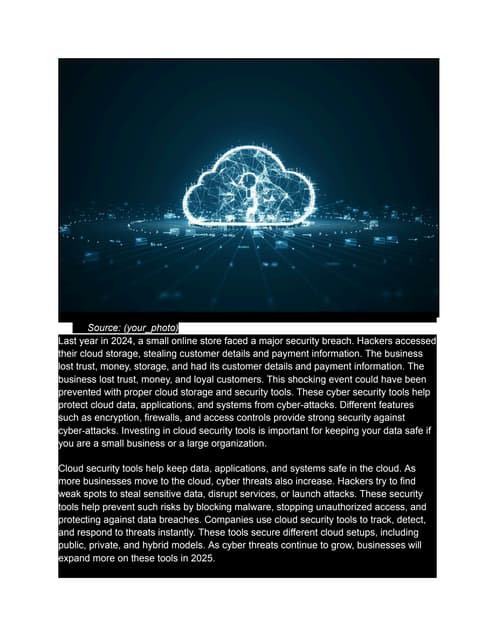 Source: (your_photo)

Last year in 2024, a small online store faced a major security breach. Hackers accessed their cloud storage, stealing customer details and payment information. The business lost trust, money, storage, and had its customer details and payment information. The business lost trust, money, and loyal customers. This shocking event could have been prevented with proper cloud storage and security tools. These cyber security tools help protect cloud data, applications, and systems from cyber-attacks. Different features such as encryption, firewalls, and access controls provide strong security against cyber-attacks. Investing in cloud security tools is important for keeping your data safe if you are a small business or a large organization.

Cloud security tools help keep data, applications, and systems safe in the cloud. As more businesses move to the cloud, cyber threats also increase. Hackers try to find weak spots to steal sensitive data, disrupt services, or launch attacks. These security tools help prevent such risks by blocking malware, stopping unauthorized access, and protecting against data breaches. Companies use cloud security tools to track, detect, and respond to threats instantly. These tools secure different cloud setups, including public, private, and hybrid models. As cyber threats continue to grow, businesses will expand more on these tools in 2025.